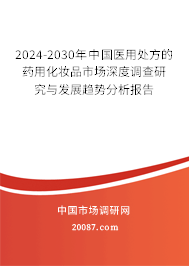 2024-2030年中国医用处方的药用化妆品市场深度调查研究与发展趋势分析报告

中国市场调研网

20087.com